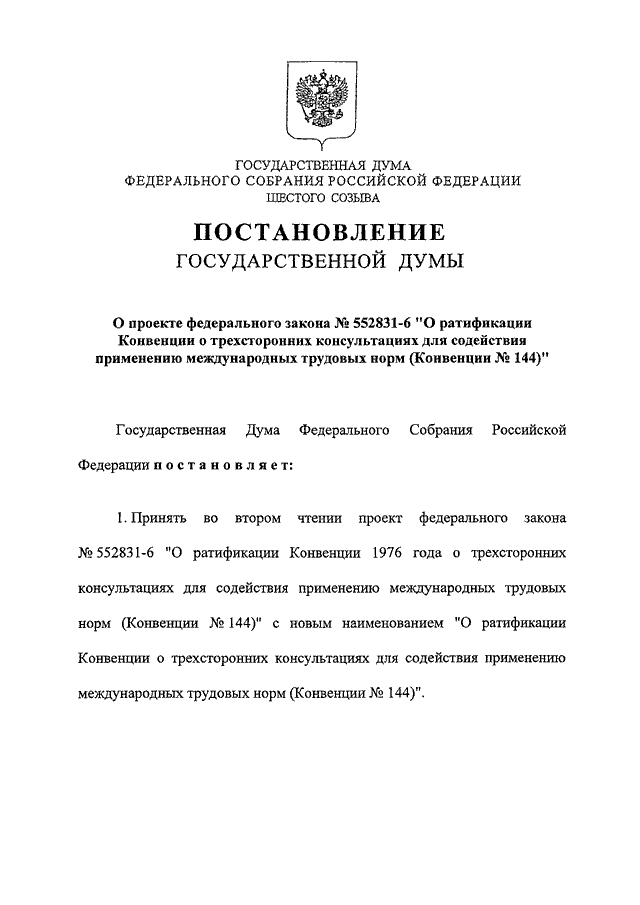 ГОСУДАРСТВЕННАЯ ДУМА
ФЕДЕРАЛЬНОГО СОБРАНИЯ РОССИЙСКОЙ ФЕДЕРАЦИИ
ШЕСТОГО СОЗЫВА

ПОСТАНОВЛЕНИЕ
ГОСУДАРСТВЕННОЙ ДУМЫ

О проекте федерального закона № 552831-6 "О ратификации Конвенции о трехсторонних консультациях для содействия применению международных трудовых норм (Конвенции № 144)"

Государственная Дума Федерального Собрания Российской Федерации постановляет:

1. Принять во втором чтении проект федерального закона № 552831-6 "О ратификации Конвенции 1976 года о трехсторонних консультациях для содействия применению международных трудовых норм (Конвенции № 144)" с новым наименованием "О ратификации Конвенции о трехсторонних консультациях для содействия применению международных трудовых норм (Конвенции № 144)".